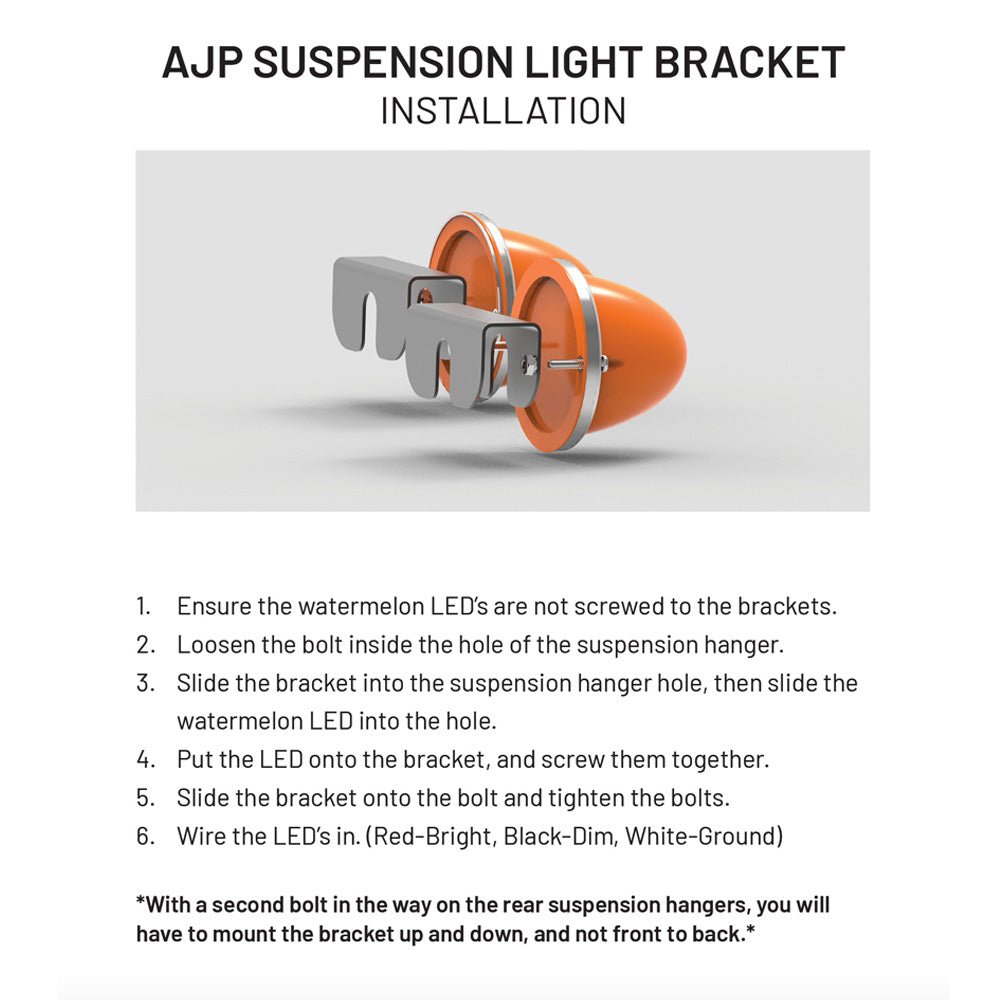 AJP SUSPENSION LIGHT BRACKET
INSTALLATION

1. Ensure the watermelon LED's are not screwed to the brackets.
2. Loosen the bolt inside the hole of the suspension hanger.
3. Slide the bracket into the suspension hanger hole, then slide the watermelon LED into the hole.
4. Put the LED onto the bracket, and screw them together.
5. Slide the bracket onto the bolt and tighten the bolts.
6. Wire the LED's in. (Red-Bright, Black-Dim, White-Ground)

*With a second bolt in the way on the rear suspension hangers, you will have to mount the bracket up and down, and not front to back.*